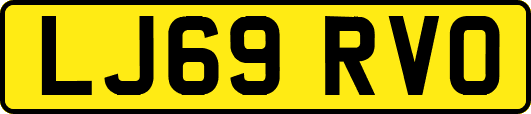 LJ69 RVO